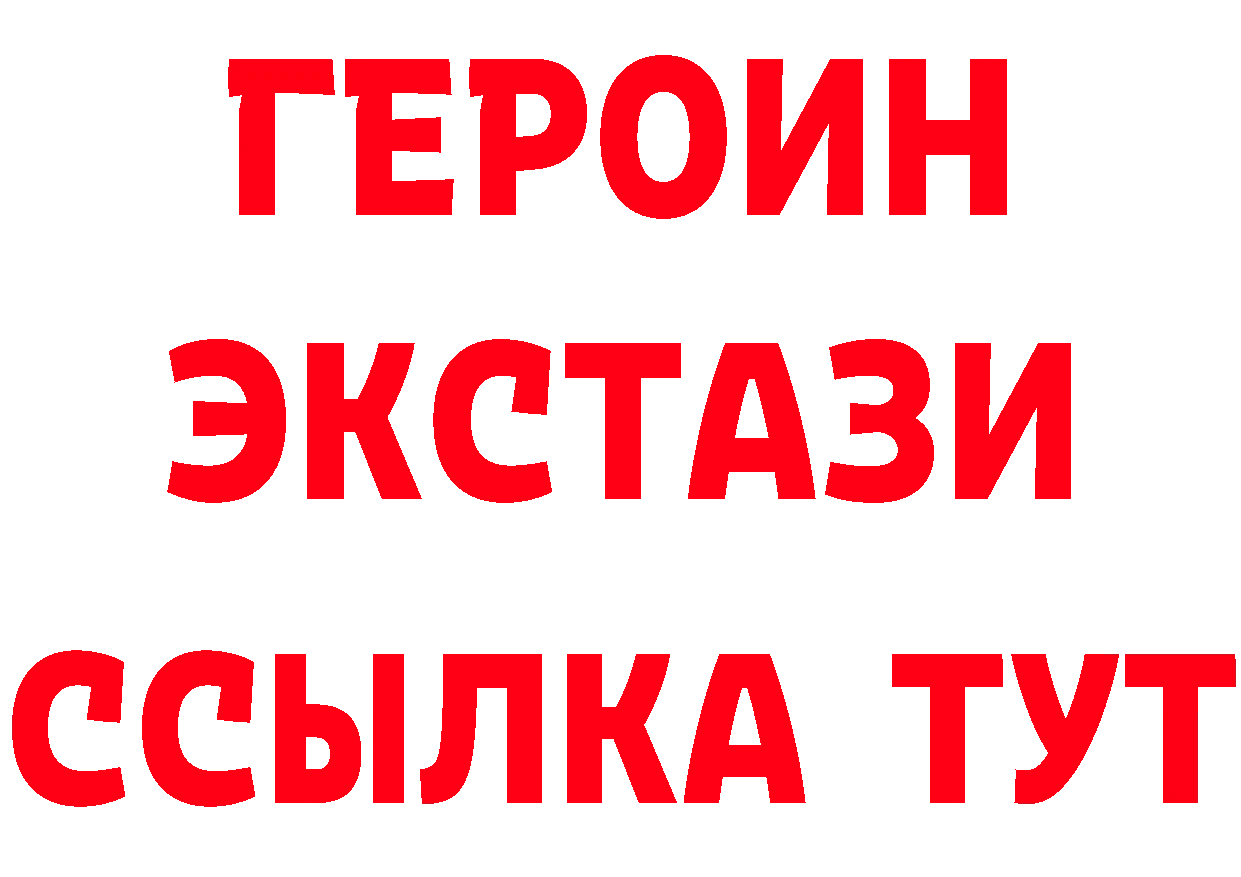 ГЕРОИН
ЭКСТАЗИ
ССЫЛКА ТУТ